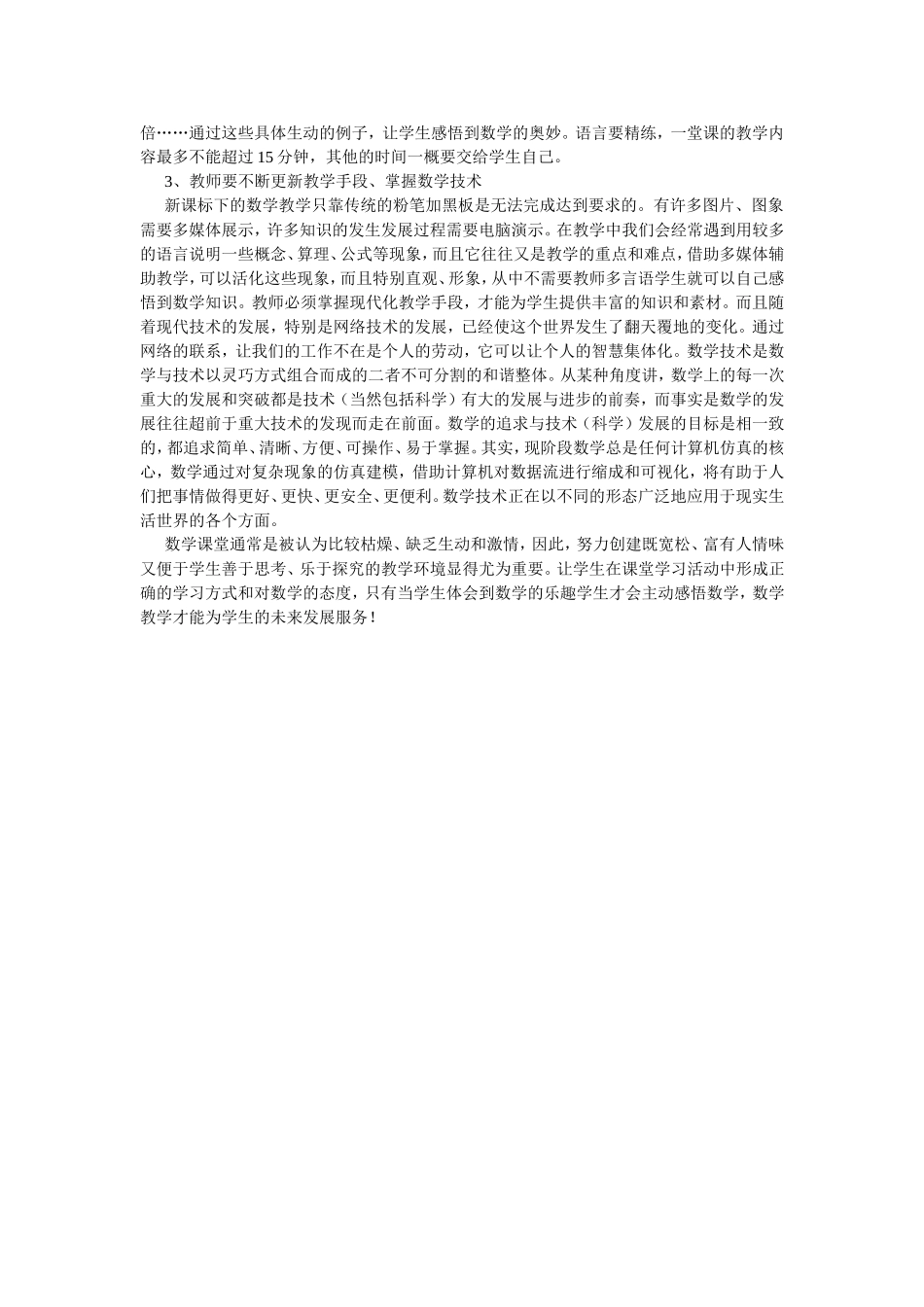 倍……通过这些具体生动的例子，让学生感悟到数学的奥妙。语言要精练，一堂课的教学内容最多不能超过 15 分钟，其他的时间一概要交给学生自己。

3、教师要不断更新教学手段、掌握数学技术

新课标下的数学教学只靠传统的粉笔加黑板是无法完成达到要求的。有许多图片、图象需要多媒体展示，许多知识的发生发展过程需要电脑演示。在教学中我们会经常遇到用较多的语言说明一些概念、算理、公式等现象，而且它往往又是教学的重点和难点，借助多媒体辅助教学，可以活化这些现象，而且特别直观、形象，从中不需要教师多言语学生就可以自己感悟到数学知识。教师必须掌握现代化教学手段，才能为学生提供丰富的知识和素材。而且随着现代技术的发展，特别是网络技术的发展，已经使这个世界发生了翻天覆地的变化。通过网络的联系，让我们的工作不在是个人的劳动，它可以让个人的智慧集体化。数学技术是数学与技术以灵巧方式组合而成的二者不可分割的和谐整体。从某种角度讲，数学上的每一次重大的发展和突破都是技术（当然包括科学）有大的发展与进步的前奏，而事实是数学的发展往往超前于重大技术的发现而走在前面。数学的追求与技术（科学）发展的目标是相一致的，都追求简单、清晰、方便、可操作、易于掌握。其实，现阶段数学总是任何计算机仿真的核心，数学通过对复杂现象的仿真建模，借助计算机对数据流进行缩成和可视化，将有助于人们把事情做得更好、更快、更安全、更便利。数学技术正在以不同的形态广泛地应用于现实生活世界的各个方面。

数学课堂通常是被认为比较枯燥、缺乏生动和激情，因此，努力创建既宽松、富有人情味又便于学生善于思考、乐于探究的教学环境显得尤为重要。让学生在课堂学习活动中形成正确的学习方式和对数学的态度，只有当学生体会到数学的乐趣学生才会主动感悟数学，数学教学才能为学生的未来发展服务！